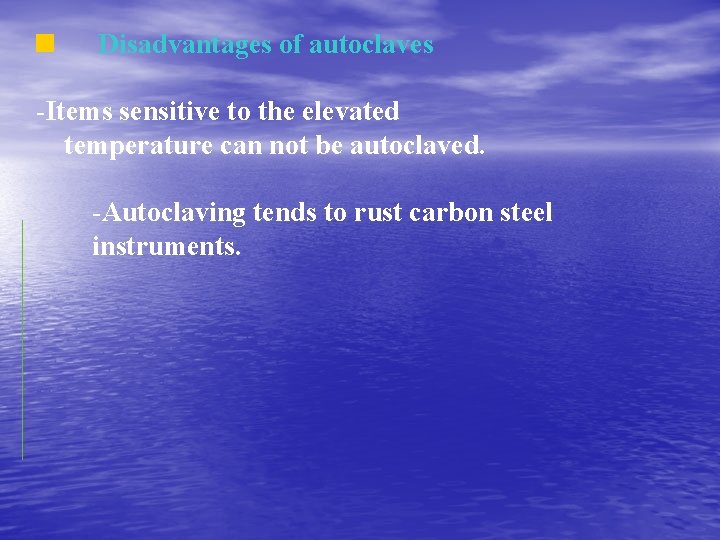 Disadvantages of autoclaves

-Items sensitive to the elevated temperature can not be autoclaved.

-Autoclaving tends to rust carbon steel instruments.